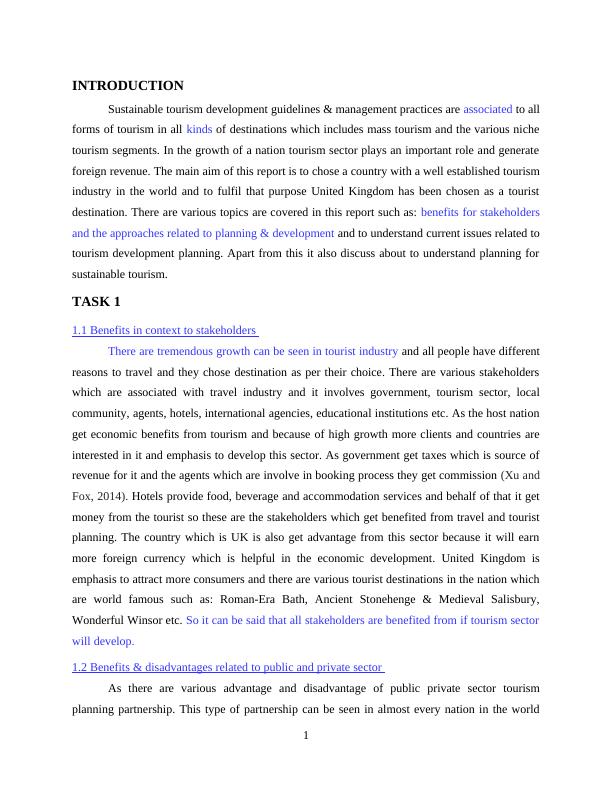 INTRODUCTION

Sustainable tourism development guidelines & management practices are associated to all forms of tourism in all kinds of destinations which includes mass tourism and the various niche tourism segments. In the growth of a nation tourism sector plays an important role and generate foreign revenue. The main aim of this report is to chose a country with a well established tourism industry in the world and to fulfil that purpose United Kingdom has been chosen as a tourist destination. There are various topics are covered in this report such as: benefits for stakeholders and the approaches related to planning & development and to understand current issues related to tourism development planning. Apart from this it also discuss about to understand planning for sustainable tourism.

TASK 1

1.1 Benefits in context to stakeholders

There are tremendous growth can be seen in tourist industry and all people have different reasons to travel and they chose destination as per their choice. There are various stakeholders which are associated with travel industry and it involves government, tourism sector, local community, agents, hotels, international agencies, educational institutions etc. As the host nation get economic benefits from tourism and because of high growth more clients and countries are interested in it and emphasis to develop this sector. As government get taxes which is source of revenue for it and the agents which are involve in booking process they get commission (Xu and Fox, 2014). Hotels provide food, beverage and accommodation services and behalf of that it get money from the tourist so these are the stakeholders which get benefited from travel and tourist planning. The country which is UK is also get advantage from this sector because it will earn more foreign currency which is helpful in the economic development. United Kingdom is emphasis to attract more consumers and there are various tourist destinations in the nation which are world famous such as: Roman-Era Bath, Ancient Stonehenge & Medieval Salisbury, Wonderful Winsor etc. So it can be said that all stakeholders are benefited from if tourism sector will develop.

1.2 Benefits & disadvantages related to public and private sector

As there are various advantage and disadvantage of public private sector tourism planning partnership. This type of partnership can be seen in almost every nation in the world

1